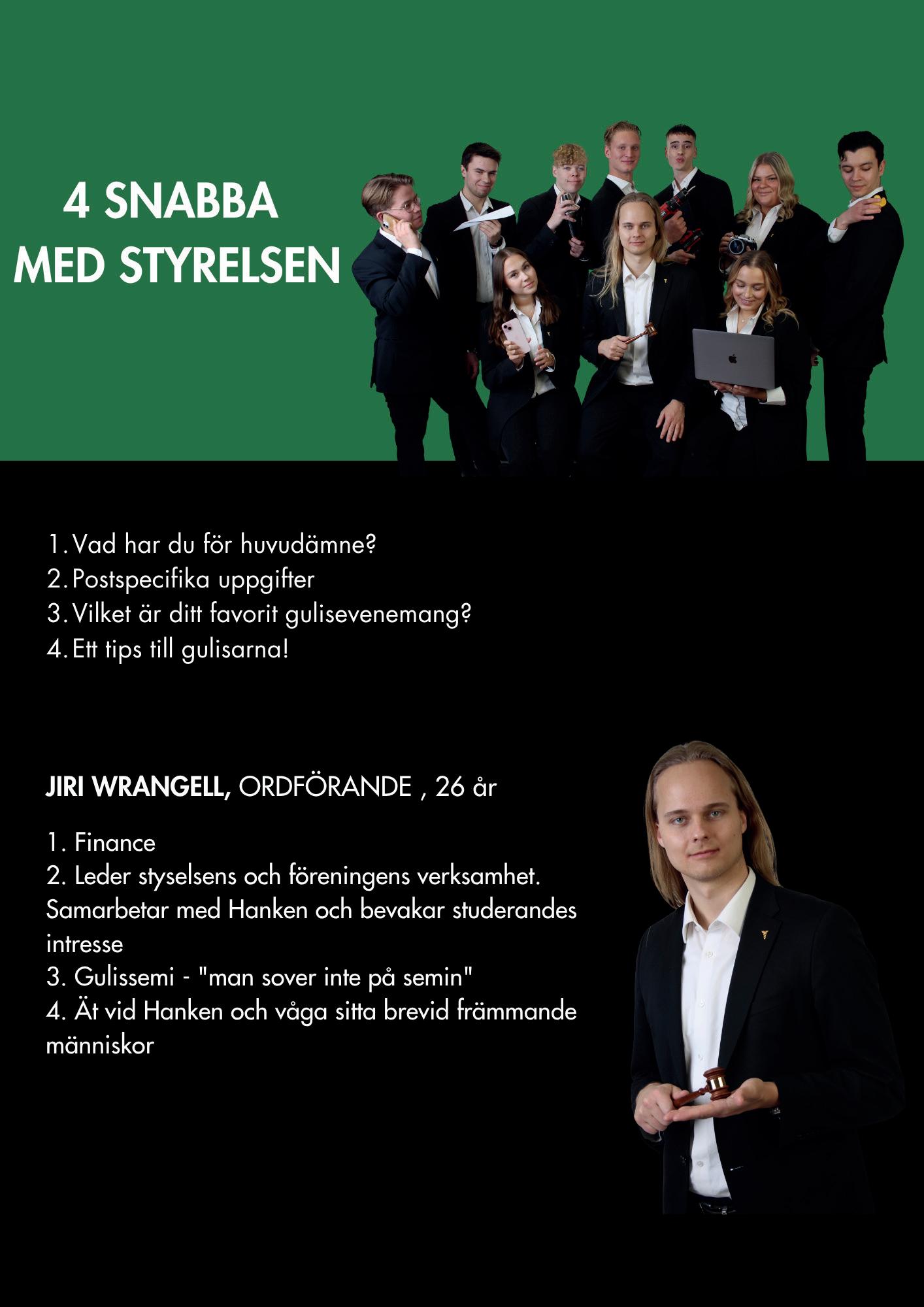 4 SNABBA
MED STYRELSEN

1. Vad har du för huvudämne?
2. Postspecifika uppgifter
3. Vilket är ditt favorit gulisevenemang?
4. Ett tips till gulisarna!

JIRI WRANGELL, ORDFÖRANDE , 26 år

1. Finance
2. Leder styselsens och föreningens verksamhet. Samarbetar med Hanken och bevakar studerandes intresse
3. Gulissemi - "man sover inte på semin"
4. Ät vid Hanken och våga sitta brevid främmande människor